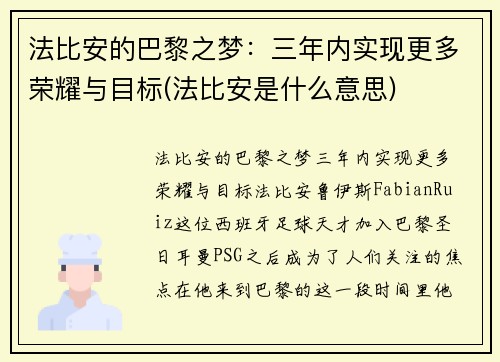 法比安的巴黎之梦：三年内实现更多荣耀与目标(法比安是什么意思)

法比安的巴黎之梦三年内实现更多荣耀与目标法比安鲁伊斯FabianRuiz这位西班牙足球天才加入巴黎圣日耳曼PSG之后成为了人们关注的焦点在他来到巴黎的这一段时间里他